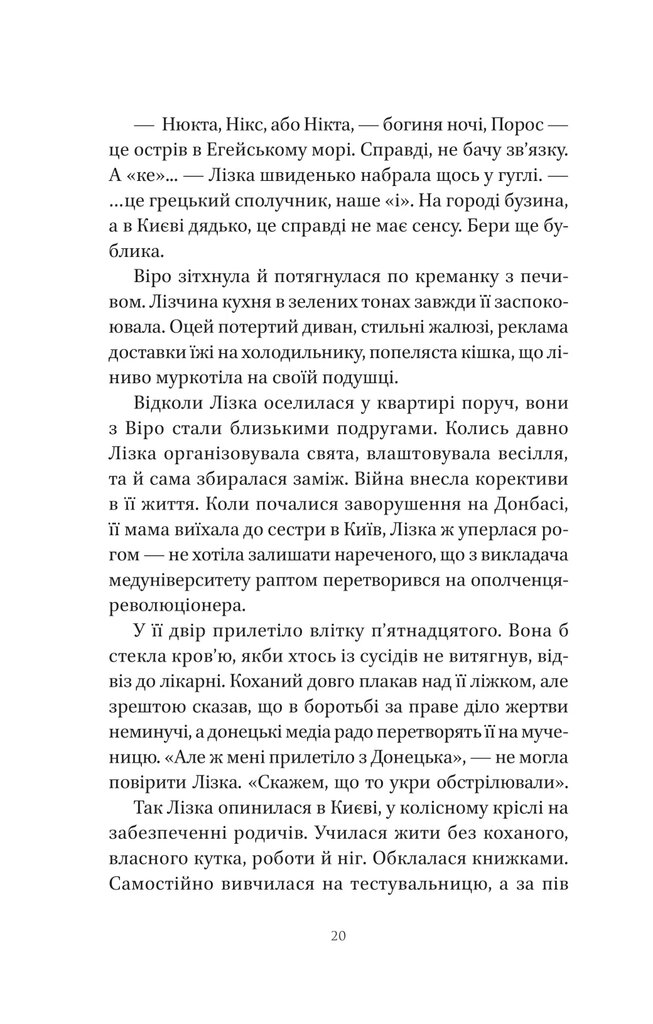 — Нюкта, Нікс, або Нікта, — богиня ночі, Порос — це острів в Егейському морі. Справді, не бачу зв'язку. А «ке»... — Лізка швиденько набрала щось у гуглі. — ...це грецький сполучник, наше «і». На городі бузина, а в Києві дядько, це справді не має сенсу. Бери ще бублика.

Віро зітхнула й потягнулася по креманку з печивом. Лізчина кухня в зелених тонах завжди її заспокоювала. Оцей потертий диван, стильні жалюзі, реклама доставки їжі на холодильнику, попеляста кішка, що ліниво муркотіла на своїй подушці.

Відколи Лізка оселилася у квартирі поруч, вони з Віро стали близькими подругами. Колись давно Лізка організовувала свята, влаштовувала весілля, та й сама збиралася заміж. Війна внесла корективи в її життя. Коли почалися заворушення на Донбасі, її мама виїхала до сестри в Київ, Лізка ж уперлася рогом — не хотіла залишати нареченого, що з викладача медуніверситету раптом перетворився на ополченця-революціонера.

У її двір прилетіло влітку п'ятнадцятого. Вона б стекла кров'ю, якби хтось із сусідів не витягнув, відвіз до лікарні. Коханий довго плакав над її ліжком, але зрештою сказав, що в боротьбі за праве діло жертви неминучі, а донецькі медіа радо перетворять її на мученицю. «Але ж мені прилетіло з Донецька», — не могла повірити Лізка. «Скажем, що то укри обстрілювали».

Так Лізка опинилася в Києві, у колісному кріслі на забезпеченні родичів. Училася жити без коханого, власного кутка, роботи й ніг. Обклалася книжками. Самостійно вивчилася на тестувальницю, а за пів

20